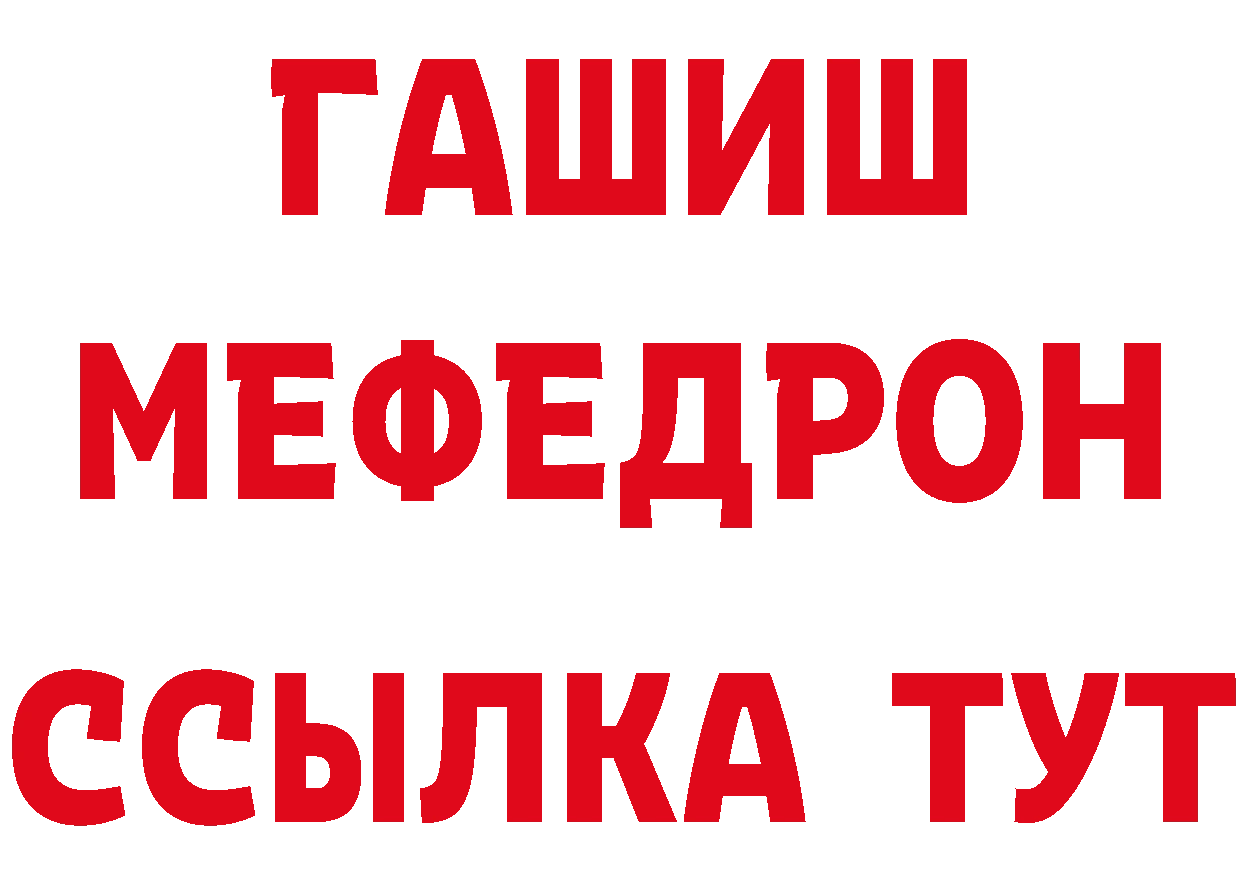 ГАШИШ МЕФЕДРОН ССЫЛКА ТУТ